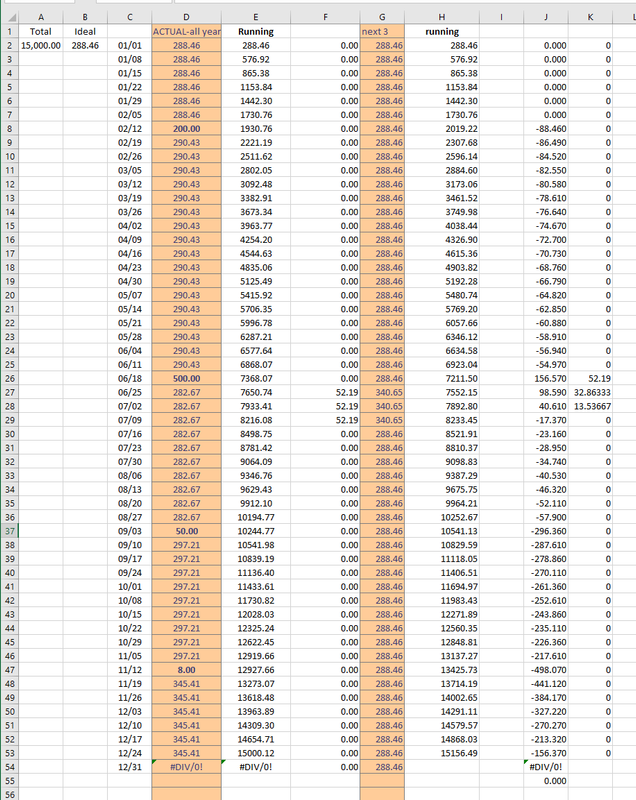 | | A | B | C | D | E | F | G | H | I | J | K | L |
|---|---|---|---|---|---|---|---|---|---|---|---|---|
| 1 | Total | Ideal | | ACTUAL-all year | Running | | next 3 | running | | | | |
| 2 | 15,000.00 | 288.46 | 01/01 | 288.46 | 288.46 | 0.00 | 288.46 | 288.46 | | 0.000 | 0 | |
| 3 | | | 01/08 | 288.46 | 576.92 | 0.00 | 288.46 | 576.92 | | 0.000 | 0 | |
| 4 | | | 01/15 | 288.46 | 865.38 | 0.00 | 288.46 | 865.38 | | 0.000 | 0 | |
| 5 | | | 01/22 | 288.46 | 1153.84 | 0.00 | 288.46 | 1153.84 | | 0.000 | 0 | |
| 6 | | | 01/29 | 288.46 | 1442.30 | 0.00 | 288.46 | 1442.30 | | 0.000 | 0 | |
| 7 | | | 02/05 | 288.46 | 1730.76 | 0.00 | 288.46 | 1730.76 | | 0.000 | 0 | |
| 8 | | | 02/12 | 200.00 | 1930.76 | 0.00 | 288.46 | 2019.22 | | -88.460 | 0 | |
| 9 | | | 02/19 | 290.43 | 2221.19 | 0.00 | 288.46 | 2307.68 | | -86.490 | 0 | |
| 10 | | | 02/26 | 290.43 | 2511.62 | 0.00 | 288.46 | 2596.14 | | -84.520 | 0 | |
| 11 | | | 03/05 | 290.43 | 2802.05 | 0.00 | 288.46 | 2884.60 | | -82.550 | 0 | |
| 12 | | | 03/12 | 290.43 | 3092.48 | 0.00 | 288.46 | 3173.06 | | -80.580 | 0 | |
| 13 | | | 03/19 | 290.43 | 3382.91 | 0.00 | 288.46 | 3461.52 | | -78.610 | 0 | |
| 14 | | | 03/26 | 290.43 | 3673.34 | 0.00 | 288.46 | 3749.98 | | -76.640 | 0 | |
| 15 | | | 04/02 | 290.43 | 3963.77 | 0.00 | 288.46 | 4038.44 | | -74.670 | 0 | |
| 16 | | | 04/09 | 290.43 | 4254.20 | 0.00 | 288.46 | 4326.90 | | -72.700 | 0 | |
| 17 | | | 04/16 | 290.43 | 4544.63 | 0.00 | 288.46 | 4615.36 | | -70.730 | 0 | |
| 18 | | | 04/23 | 290.43 | 4835.06 | 0.00 | 288.46 | 4903.82 | | -68.760 | 0 | |
| 19 | | | 04/30 | 290.43 | 5125.49 | 0.00 | 288.46 | 5192.28 | | -66.790 | 0 | |
| 20 | | | 05/07 | 290.43 | 5415.92 | 0.00 | 288.46 | 5480.74 | | -64.820 | 0 | |
| 21 | | | 05/14 | 290.43 | 5706.35 | 0.00 | 288.46 | 5769.20 | | -62.850 | 0 | |
| 22 | | | 05/21 | 290.43 | 5996.78 | 0.00 | 288.46 | 6057.66 | | -60.880 | 0 | |
| 23 | | | 05/28 | 290.43 | 6287.21 | 0.00 | 288.46 | 6346.12 | | -58.910 | 0 | |
| 24 | | | 06/04 | 290.43 | 6577.64 | 0.00 | 288.46 | 6634.58 | | -56.940 | 0 | |
| 25 | | | 06/11 | 290.43 | 6868.07 | 0.00 | 288.46 | 6923.04 | | -54.970 | 0 | |
| 26 | | | 06/18 | 500.00 | 7368.07 | 0.00 | 288.46 | 7211.50 | | 156.570 | 52.19 | |
| 27 | | | 06/25 | 282.67 | 7650.74 | 52.19 | 340.65 | 7552.15 | | 98.590 | 32.86333 | |
| 28 | | | 07/02 | 282.67 | 7933.41 | 52.19 | 340.65 | 7892.80 | | 40.610 | 13.53667 | |
| 29 | | | 07/09 | 282.67 | 8216.08 | 52.19 | 340.65 | 8233.45 | | -17.370 | 0 | |
| 30 | | | 07/16 | 282.67 | 8498.75 | 0.00 | 288.46 | 8521.91 | | -23.160 | 0 | |
| 31 | | | 07/23 | 282.67 | 8781.42 | 0.00 | 288.46 | 8810.37 | | -28.950 | 0 | |
| 32 | | | 07/30 | 282.67 | 9064.09 | 0.00 | 288.46 | 9098.83 | | -34.740 | 0 | |
| 33 | | | 08/06 | 282.67 | 9346.76 | 0.00 | 288.46 | 9387.29 | | -40.530 | 0 | |
| 34 | | | 08/13 | 282.67 | 9629.43 | 0.00 | 288.46 | 9675.75 | | -46.320 | 0 | |
| 35 | | | 08/20 | 282.67 | 9912.10 | 0.00 | 288.46 | 9964.21 | | -52.110 | 0 | |
| 36 | | | 08/27 | 282.67 | 10194.77 | 0.00 | 288.46 | 10252.67 | | -57.900 | 0 | |
| 37 | | | 09/03 | 50.00 | 10244.77 | 0.00 | 288.46 | 10541.13 | | -296.360 | 0 | |
| 38 | | | 09/10 | 297.21 | 10541.98 | 0.00 | 288.46 | 10829.59 | | -287.610 | 0 | |
| 39 | | | 09/17 | 297.21 | 10839.19 | 0.00 | 288.46 | 11118.05 | | -278.860 | 0 | |
| 40 | | | 09/24 | 297.21 | 11136.40 | 0.00 | 288.46 | 11406.51 | | -270.110 | 0 | |
| 41 | | | 10/01 | 297.21 | 11433.61 | 0.00 | 288.46 | 11694.97 | | -261.360 | 0 | |
| 42 | | | 10/08 | 297.21 | 11730.82 | 0.00 | 288.46 | 11983.43 | | -252.610 | 0 | |
| 43 | | | 10/15 | 297.21 | 12028.03 | 0.00 | 288.46 | 12271.89 | | -243.860 | 0 | |
| 44 | | | 10/22 | 297.21 | 12325.24 | 0.00 | 288.46 | 12560.35 | | -235.110 | 0 | |
| 45 | | | 10/29 | 297.21 | 12622.45 | 0.00 | 288.46 | 12848.81 | | -226.360 | 0 | |
| 46 | | | 11/05 | 297.21 | 12919.66 | 0.00 | 288.46 | 13137.27 | | -217.610 | 0 | |
| 47 | | | 11/12 | 8.00 | 12927.66 | 0.00 | 288.46 | 13425.73 | | -498.070 | 0 | |
| 48 | | | 11/19 | 345.41 | 13273.07 | 0.00 | 288.46 | 13714.19 | | -441.120 | 0 | |
| 49 | | | 11/26 | 345.41 | 13618.48 | 0.00 | 288.46 | 14002.65 | | -384.170 | 0 | |
| 50 | | | 12/03 | 345.41 | 13963.89 | 0.00 | 288.46 | 14291.11 | | -327.220 | 0 | |
| 51 | | | 12/10 | 345.41 | 14309.30 | 0.00 | 288.46 | 14579.57 | | -270.270 | 0 | |
| 52 | | | 12/17 | 345.41 | 14654.71 | 0.00 | 288.46 | 14868.03 | | -213.320 | 0 | |
| 53 | | | 12/24 | 345.41 | 15000.12 | 0.00 | 288.46 | 15156.49 | | -156.370 | 0 | |
| 54 | | | 12/31 | #DIV/0! | #DIV/0! | 0.00 | 288.46 | | | #DIV/0! | | |
| 55 | | | | | | | | | | 0.000 | | |
| 56 | | | | | | | | | | | | |